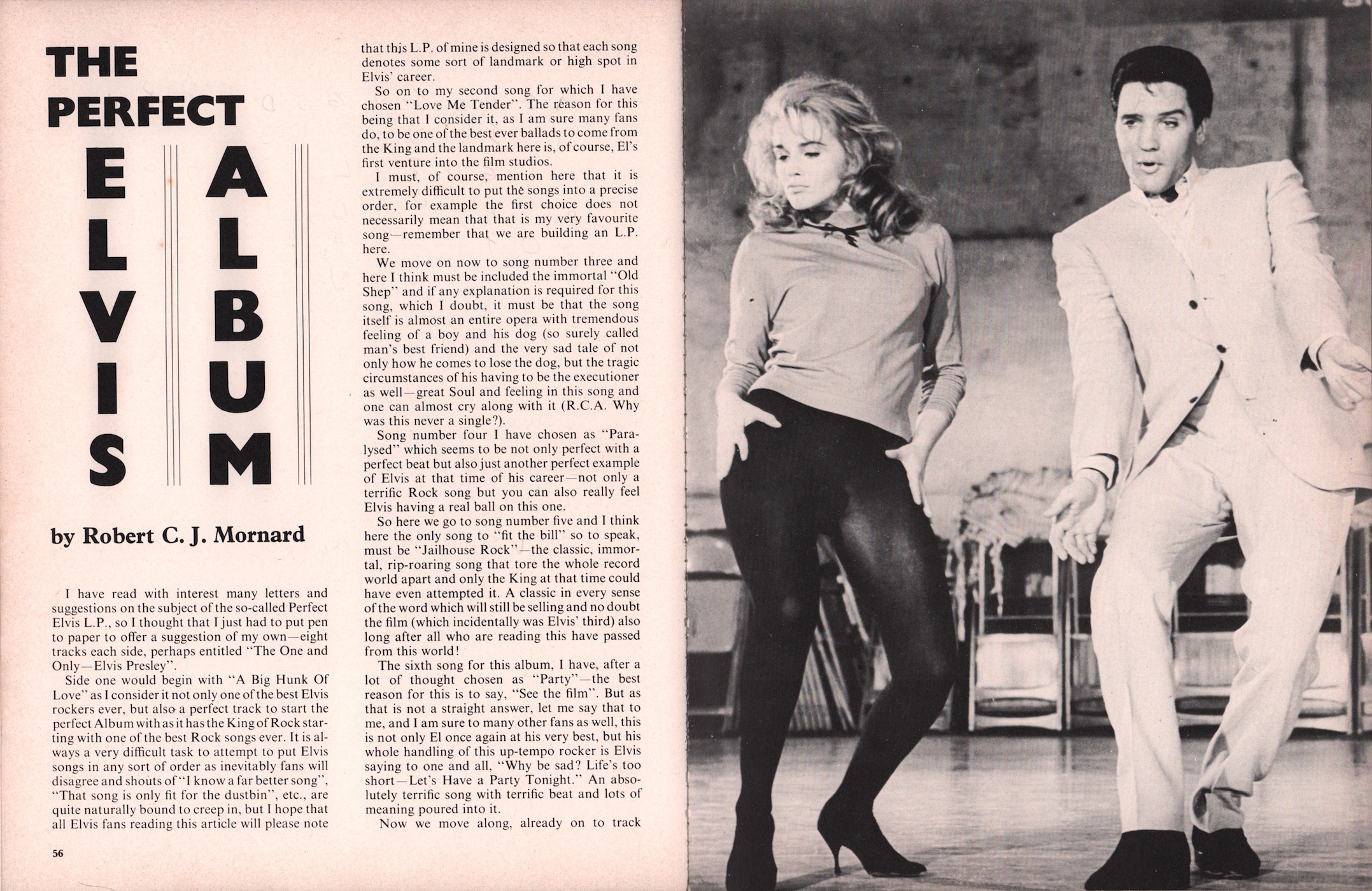 THE PERFECT ELVIS ALBUM

by Robert C. J. Mornard

I have read with interest many letters and suggestions on the subject of the so-called Perfect Elvis L.P., so I thought that I just had to put pen to paper to offer a suggestion of my own—eight tracks each side, perhaps entitled "The One and Only—Elvis Presley".

Side one would begin with "A Big Hunk Of Love" as I consider it not only one of the best Elvis rockers ever, but also a perfect track to start the perfect Album with as it has the King of Rock starting with one of the best Rock songs ever. It is always a very difficult task to attempt to put Elvis songs in any sort of order as inevitably fans will disagree and shouts of "I know a far better song", "That song is only fit for the dustbin", etc., are quite naturally bound to creep in, but I hope that all Elvis fans reading this article will please note that this L.P. of mine is designed so that each song denotes some sort of landmark or high spot in Elvis' career.

So on to my second song for which I have chosen "Love Me Tender". The reason for this being that I consider it, as I am sure many fans do, to be one of the best ever ballads to come from the King and the landmark here is, of course, El's first venture into the film studios.

I must, of course, mention here that it is extremely difficult to put the songs into a precise order, for example the first choice does not necessarily mean that that is my very favourite song—remember that we are building an L.P. here.

We move on now to song number three and here I think must be included the immortal "Old Shep" and if any explanation is required for this song, which I doubt, it must be that the song itself is almost an entire opera with tremendous feeling of a boy and his dog (so surely called man's best friend) and the very sad tale of not only how he comes to lose the dog, but the tragic circumstances of his having to be the executioner as well—great Soul and feeling in this song and one can almost cry along with it (R.C.A. Why was this never a single?).

Song number four I have chosen as "Paralysed" which seems to be not only perfect with a perfect beat but also just another perfect example of Elvis at that time of his career—not only a terrific Rock song but you can also really feel Elvis having a real ball on this one.

So here we go to song number five and I think here the only song to "fit the bill" so to speak, must be "Jailhouse Rock"—the classic, immortal, rip-roaring song that tore the whole record world apart and only the King at that time could have even attempted it. A classic in every sense of the word which will still be selling and no doubt the film (which incidentally was Elvis' third) also long after all who are reading this have passed from this world!

The sixth song for this album, I have, after a lot of thought chosen as "Party"—the best reason for this is to say, "See the film". But as that is not a straight answer, let me say that to me, and I am sure to many other fans as well, this is not only El once again at his very best, but his whole handling of this up-tempo rocker is Elvis saying to one and all, "Why be sad? Life's too short—Let's Have a Party Tonight." An absolutely terrific song with terrific beat and lots of meaning poured into it.

Now we move along, already on to track

56